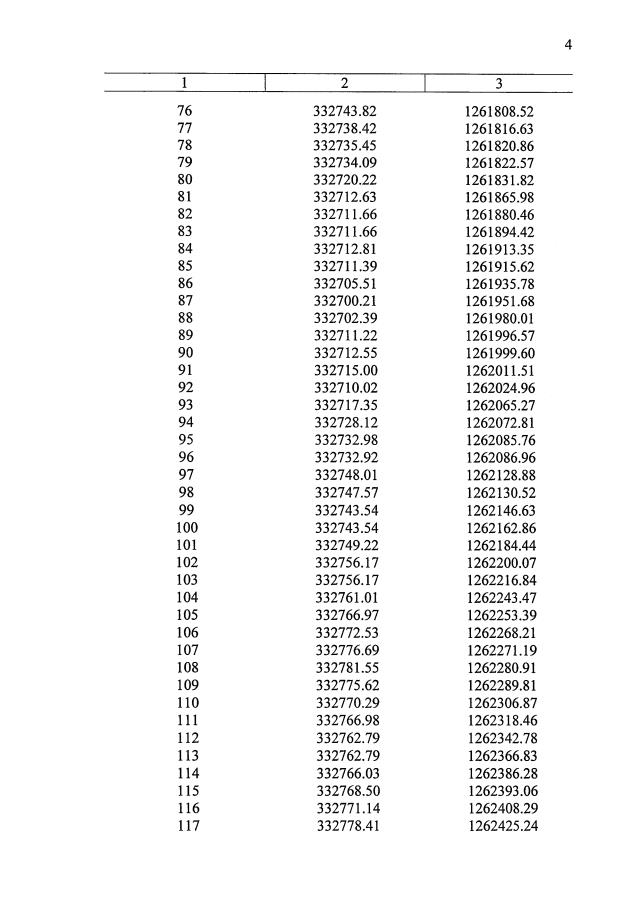 4

| 1 | 2 | 3 |
|---|---|---|
| 76 | 332743.82 | 1261808.52 |
| 77 | 332738.42 | 1261816.63 |
| 78 | 332735.45 | 1261820.86 |
| 79 | 332734.09 | 1261822.57 |
| 80 | 332720.22 | 1261831.82 |
| 81 | 332712.63 | 1261865.98 |
| 82 | 332711.66 | 1261880.46 |
| 83 | 332711.66 | 1261894.42 |
| 84 | 332712.81 | 1261913.35 |
| 85 | 332711.39 | 1261915.62 |
| 86 | 332705.51 | 1261935.78 |
| 87 | 332700.21 | 1261951.68 |
| 88 | 332702.39 | 1261980.01 |
| 89 | 332711.22 | 1261996.57 |
| 90 | 332712.55 | 1261999.60 |
| 91 | 332715.00 | 1262011.51 |
| 92 | 332710.02 | 1262024.96 |
| 93 | 332717.35 | 1262065.27 |
| 94 | 332728.12 | 1262072.81 |
| 95 | 332732.98 | 1262085.76 |
| 96 | 332732.92 | 1262086.96 |
| 97 | 332748.01 | 1262128.88 |
| 98 | 332747.57 | 1262130.52 |
| 99 | 332743.54 | 1262146.63 |
| 100 | 332743.54 | 1262162.86 |
| 101 | 332749.22 | 1262184.44 |
| 102 | 332756.17 | 1262200.07 |
| 103 | 332756.17 | 1262216.84 |
| 104 | 332761.01 | 1262243.47 |
| 105 | 332766.97 | 1262253.39 |
| 106 | 332772.53 | 1262268.21 |
| 107 | 332776.69 | 1262271.19 |
| 108 | 332781.55 | 1262280.91 |
| 109 | 332775.62 | 1262289.81 |
| 110 | 332770.29 | 1262306.87 |
| 111 | 332766.98 | 1262318.46 |
| 112 | 332762.79 | 1262342.78 |
| 113 | 332762.79 | 1262366.83 |
| 114 | 332766.03 | 1262386.28 |
| 115 | 332768.50 | 1262393.06 |
| 116 | 332771.14 | 1262408.29 |
| 117 | 332778.41 | 1262425.24 |